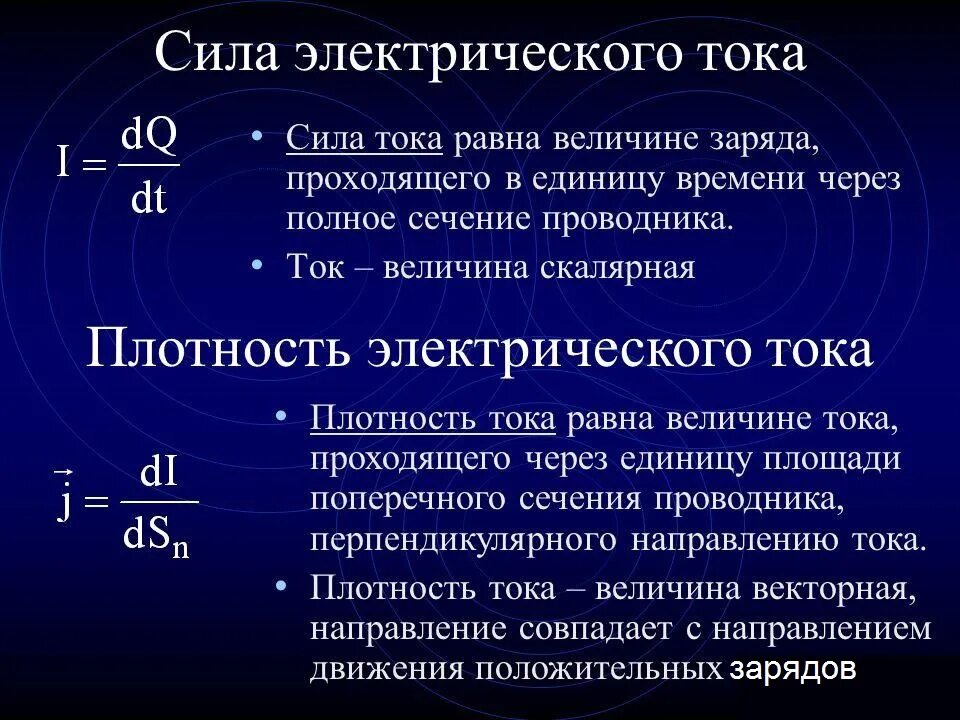 Сила электрического тока

$I = \frac{dQ}{dt}$

• Сила тока равна величине заряда, проходящего в единицу времени через полное сечение проводника.
• Ток – величина скалярная

Плотность электрического тока

$\vec{j} = \frac{dI}{dS_n}$

• Плотность тока равна величине тока, проходящего через единицу площади поперечного сечения проводника, перпендикулярного направлению тока.
• Плотность тока – величина векторная, направление совпадает с направлением движения положительных зарядов